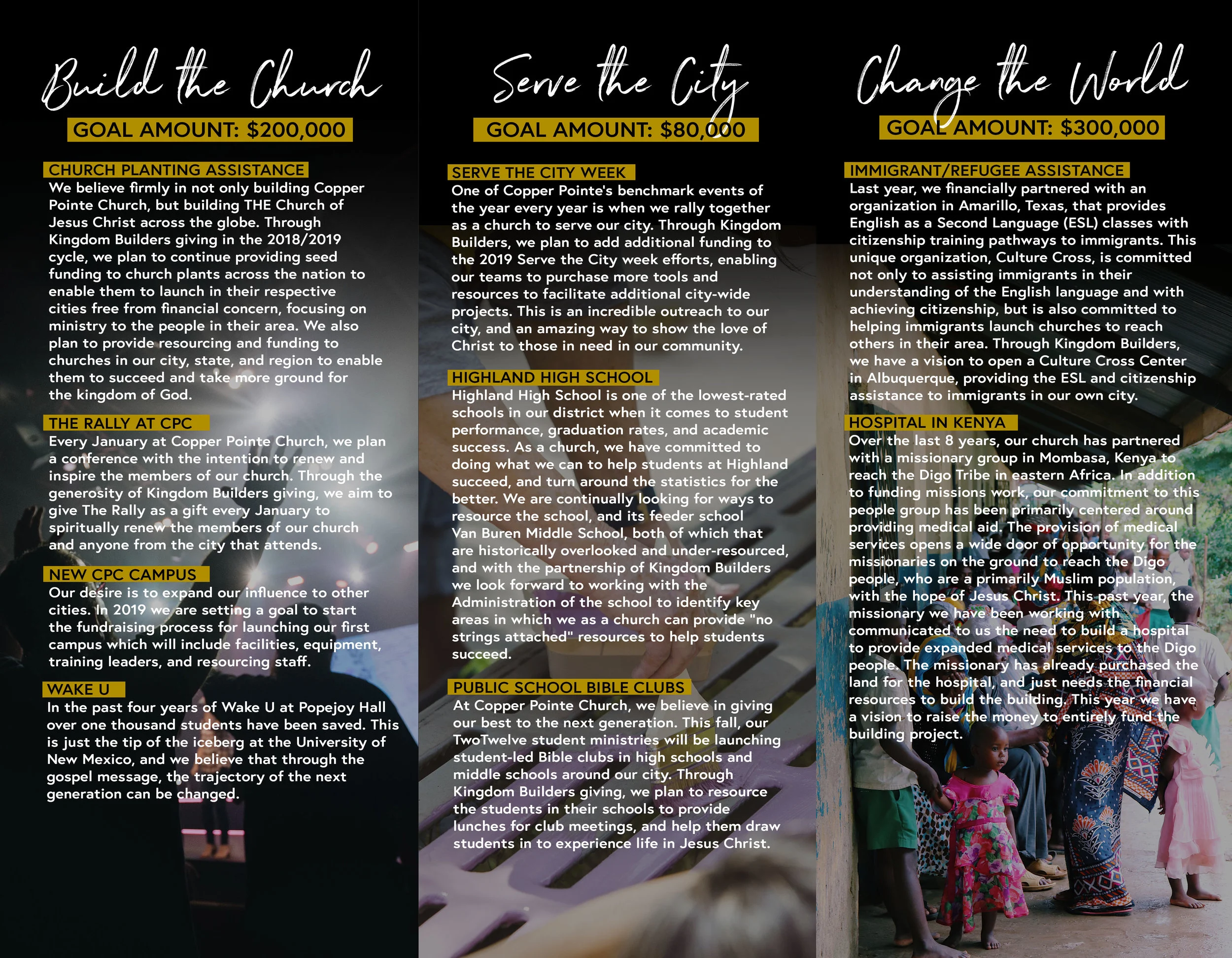 Build the Church

GOAL AMOUNT: $200,000

CHURCH PLANTING ASSISTANCE
We believe firmly in not only building Copper Pointe Church, but building THE Church of Jesus Christ across the globe. Through Kingdom Builders giving in the 2018/2019 cycle, we plan to continue providing seed funding to church plants across the nation to enable them to launch in their respective cities free from financial concern, focusing on ministry to the people in their area. We also plan to provide resourcing and funding to churches in our city, state, and region to enable them to succeed and take more ground for the kingdom of God.

THE RALLY AT CPC
Every January at Copper Pointe Church, we plan a conference with the intention to renew and inspire the members of our church. Through the generosity of Kingdom Builders giving, we aim to give The Rally as a gift every January to spiritually renew the members of our church and anyone from the city that attends.

NEW CPC CAMPUS
Our desire is to expand our influence to other cities. In 2019 we are setting a goal to start the fundraising process for launching our first campus which will include facilities, equipment, training leaders, and resourcing staff.

WAKE U
In the past four years of Wake U at Popejoy Hall over one thousand students have been saved. This is just the tip of the iceberg at the University of New Mexico, and we believe that through the gospel message, the trajectory of the next generation can be changed.

Serve the City

GOAL AMOUNT: $80,000

SERVE THE CITY WEEK
One of Copper Pointe's benchmark events of the year every year is when we rally together as a church to serve our city. Through Kingdom Builders, we plan to add additional funding to the 2019 Serve the City week efforts, enabling our teams to purchase more tools and resources to facilitate additional city-wide projects. This is an incredible outreach to our city, and an amazing way to show the love of Christ to those in need in our community.

HIGHLAND HIGH SCHOOL
Highland High School is one of the lowest-rated schools in our district when it comes to student performance, graduation rates, and academic success. As a church, we have committed to doing what we can to help students at Highland succeed, and turn around the statistics for the better. We are continually looking for ways to resource the school, and its feeder school Van Buren Middle School, both of which that are historically overlooked and under-resourced, and with the partnership of Kingdom Builders we look forward to working with the Administration of the school to identify key areas in which we as a church can provide "no strings attached" resources to help students succeed.

PUBLIC SCHOOL BIBLE CLUBS
At Copper Pointe Church, we believe in giving our best to the next generation. This fall, our TwoTwelve student ministries will be launching student-led Bible clubs in high schools and middle schools around our city. Through Kingdom Builders giving, we plan to resource the students in their schools to provide lunches for club meetings, and help them draw students in to experience life in Jesus Christ.

Change the World

GOAL AMOUNT: $300,000

IMMIGRANT/REFUGEE ASSISTANCE
Last year, we financially partnered with an organization in Amarillo, Texas, that provides English as a Second Language (ESL) classes with citizenship training pathways to immigrants. This unique organization, Culture Cross, is committed not only to assisting immigrants in their understanding of the English language and with achieving citizenship, but is also committed to helping immigrants launch churches to reach others in their area. Through Kingdom Builders, we have a vision to open a Culture Cross Center in Albuquerque, providing the ESL and citizenship assistance to immigrants in our own city.

HOSPITAL IN KENYA
Over the last 8 years, our church has partnered with a missionary group in Mombasa, Kenya to reach the Digo Tribe in eastern Africa. In addition to funding missions work, our commitment to this people group has been primarily centered around providing medical aid. The provision of medical services opens a wide door of opportunity for the missionaries on the ground to reach the Digo people, who are a primarily Muslim population, with the hope of Jesus Christ. This past year, the missionary we have been working with communicated to us the need to build a hospital to provide expanded medical services to the Digo people. The missionary has already purchased the land for the hospital, and just needs the financial resources to build the building. This year we have a vision to raise the money to entirely fund the building project.